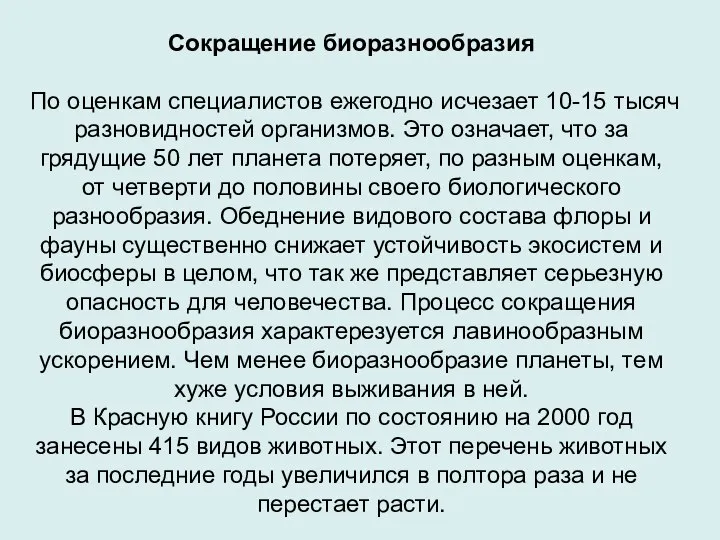 Сокращение биоразнообразия

По оценкам специалистов ежегодно исчезает 10-15 тысяч разновидностей организмов. Это означает, что за грядущие 50 лет планета потеряет, по разным оценкам, от четверти до половины своего биологического разнообразия. Обеднение видового состава флоры и фауны существенно снижает устойчивость экосистем и биосферы в целом, что так же представляет серьезную опасность для человечества. Процесс сокращения биоразнообразия характерезуется лавинообразным ускорением. Чем менее биоразнообразие планеты, тем хуже условия выживания в ней.
В Красную книгу России по состоянию на 2000 год занесены 415 видов животных. Этот перечень животных за последние годы увеличился в полтора раза и не перестает расти.